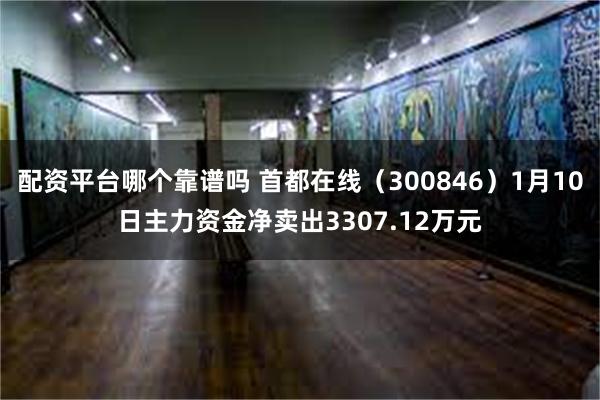 配资平台哪个靠谱吗 首都在线（300846）1月10日主力资金净卖出3307.12万元